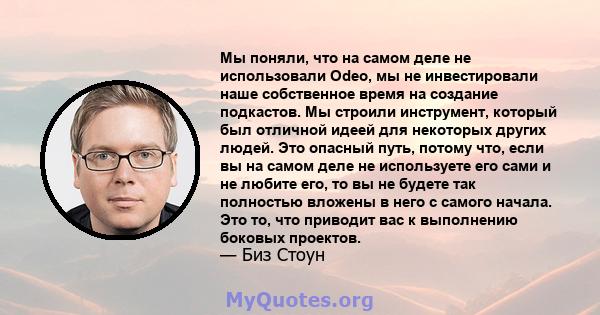 Мы поняли, что на самом деле не использовали Odeo, мы не инвестировали наше собственное время на создание подкастов. Мы строили инструмент, который был отличной идеей для некоторых других людей. Это опасный путь, потому что, если вы на самом деле не используете его сами и не любите его, то вы не будете так полностью вложены в него с самого начала. Это то, что приводит вас к выполнению боковых проектов.
— Биз Стоун

MyQuotes.org